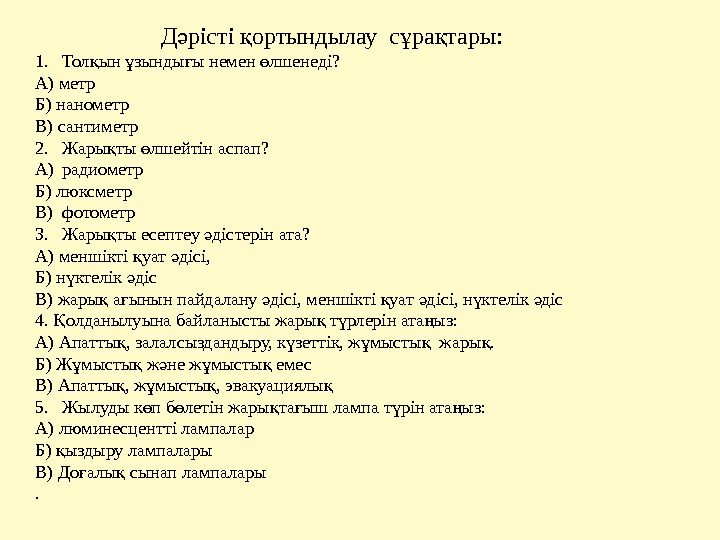 Дәрісті қортындылау сұрақтары:

1. Толқын ұзындығы немен өлшенеді?
А) метр
Б) нанометр
В) сантиметр
2. Жарықты өлшейтін аспап?
А) радиометр
Б) люксметр
В) фотометр
3. Жарықты есептеу әдістерін ата?
А) меншікті қуат әдісі,
Б) нүктелік әдіс
В) жарық ағынын пайдалану әдісі, меншікті қуат әдісі, нүктелік әдіс
4. Қолданылуына байланысты жарық түрлерін атаңыз:
А) Апаттық, залалсыздандыру, күзеттік, жұмыстық жарық.
Б) Жұмыстық және жұмыстық емес
В) Апаттық, жұмыстық, эвакуациялық
5. Жылуды көп бөлетін жарықтағыш лампа түрін атаңыз:
А) люминесцентті лампалар
Б) қыздыру лампалары
В) Доғалық сынап лампалары
.